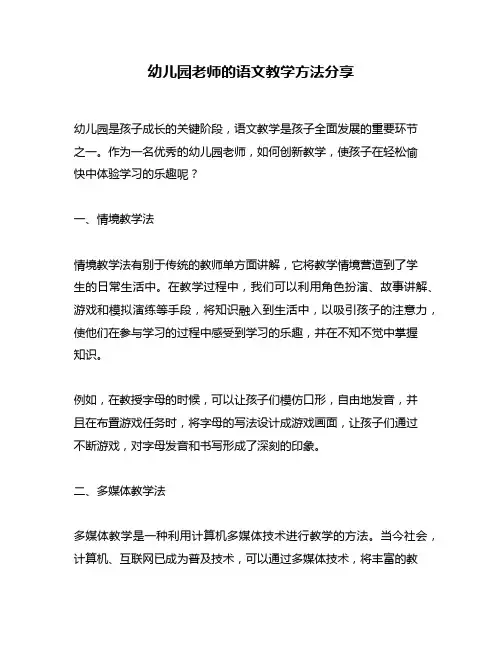 幼儿园老师的语文教学方法分享

幼儿园是孩子成长的关键阶段，语文教学是孩子全面发展的重要环节之一。作为一名优秀的幼儿园老师，如何创新教学，使孩子在轻松愉快中体验学习的乐趣呢？

一、情境教学法

情境教学法有别于传统的教师单方面讲解，它将教学情境营造到了学生的日常生活中。在教学过程中，我们可以利用角色扮演、故事讲解、游戏和模拟演练等手段，将知识融入到生活中，以吸引孩子的注意力，使他们在参与学习的过程中感受到学习的乐趣，并在不知不觉中掌握知识。

例如，在教授字母的时候，可以让孩子们模仿口形，自由地发音，并且在布置游戏任务时，将字母的写法设计成游戏画面，让孩子们通过不断游戏，对字母发音和书写形成了深刻的印象。

二、多媒体教学法

多媒体教学是一种利用计算机多媒体技术进行教学的方法。当今社会，计算机、互联网已成为普及技术，可以通过多媒体技术，将丰富的教